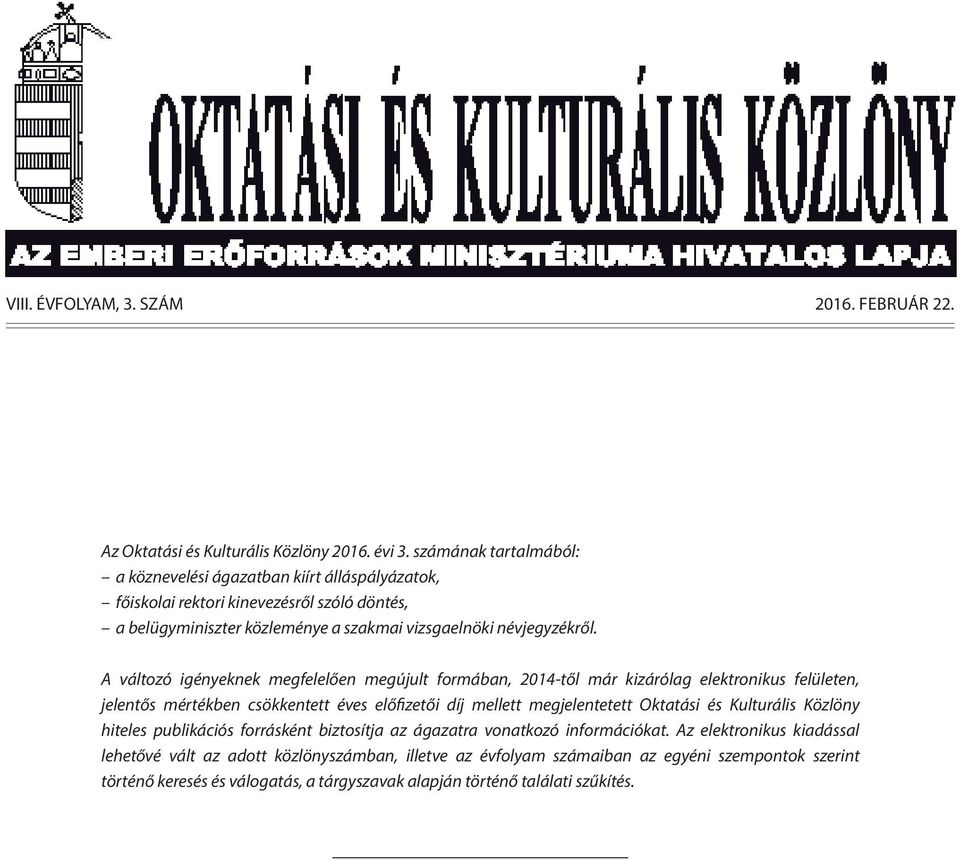 OKTATÁSI ÉS KULTURÁLIS KÖZLÖNY

AZ EMBERI ERŐFORRÁSOK MINISZTÉRIUMA HIVATALOS LAPJA

VIII. ÉVFOLYAM, 3. SZÁM

2016. FEBRUÁR 22.

Az Oktatási és Kulturális Közlöny 2016. évi 3. számának tartalmából:
– a köznevelési ágazatban kiírt álláspályázatok,
– főiskolai rektori kinevezésről szóló döntés,
– a belügyminiszter közleménye a szakmai vizsgaelnöki névjegyzékről.

A változó igényeknek megfelelően megújult formában, 2014-től már kizárólag elektronikus felületen, jelentős mértékben csökkentett éves előfizetői díj mellett megjelentetett Oktatási és Kulturális Közlöny hiteles publikációs forrásként biztosítja az ágazatra vonatkozó információkat. Az elektronikus kiadással lehetővé vált az adott közlönyszámban, illetve az évfolyam számaiban az egyéni szempontok szerint történő keresés és válogatás, a tárgyszavak alapján történő találati szűkítés.